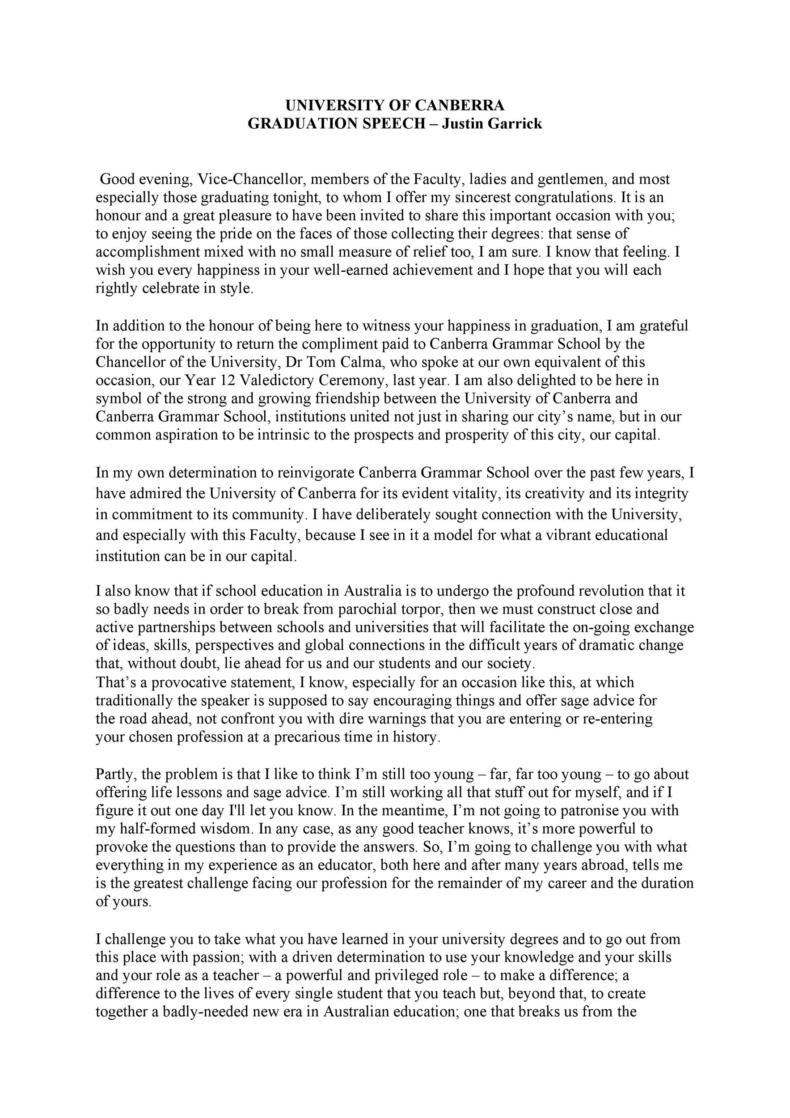 UNIVERSITY OF CANBERRA
GRADUATION SPEECH – Justin Garrick

Good evening, Vice-Chancellor, members of the Faculty, ladies and gentlemen, and most especially those graduating tonight, to whom I offer my sincerest congratulations. It is an honour and a great pleasure to have been invited to share this important occasion with you; to enjoy seeing the pride on the faces of those collecting their degrees: that sense of accomplishment mixed with no small measure of relief too, I am sure. I know that feeling. I wish you every happiness in your well-earned achievement and I hope that you will each rightly celebrate in style.

In addition to the honour of being here to witness your happiness in graduation, I am grateful for the opportunity to return the compliment paid to Canberra Grammar School by the Chancellor of the University, Dr Tom Calma, who spoke at our own equivalent of this occasion, our Year 12 Valedictory Ceremony, last year. I am also delighted to be here in symbol of the strong and growing friendship between the University of Canberra and Canberra Grammar School, institutions united not just in sharing our city's name, but in our common aspiration to be intrinsic to the prospects and prosperity of this city, our capital.

In my own determination to reinvigorate Canberra Grammar School over the past few years, I have admired the University of Canberra for its evident vitality, its creativity and its integrity in commitment to its community. I have deliberately sought connection with the University, and especially with this Faculty, because I see in it a model for what a vibrant educational institution can be in our capital.

I also know that if school education in Australia is to undergo the profound revolution that it so badly needs in order to break from parochial torpor, then we must construct close and active partnerships between schools and universities that will facilitate the on-going exchange of ideas, skills, perspectives and global connections in the difficult years of dramatic change that, without doubt, lie ahead for us and our students and our society.
That's a provocative statement, I know, especially for an occasion like this, at which traditionally the speaker is supposed to say encouraging things and offer sage advice for the road ahead, not confront you with dire warnings that you are entering or re-entering your chosen profession at a precarious time in history.

Partly, the problem is that I like to think I'm still too young – far, far too young – to go about offering life lessons and sage advice. I'm still working all that stuff out for myself, and if I figure it out one day I'll let you know. In the meantime, I'm not going to patronise you with my half-formed wisdom. In any case, as any good teacher knows, it's more powerful to provoke the questions than to provide the answers. So, I'm going to challenge you with what everything in my experience as an educator, both here and after many years abroad, tells me is the greatest challenge facing our profession for the remainder of my career and the duration of yours.

I challenge you to take what you have learned in your university degrees and to go out from this place with passion; with a driven determination to use your knowledge and your skills and your role as a teacher – a powerful and privileged role – to make a difference; a difference to the lives of every single student that you teach but, beyond that, to create together a badly-needed new era in Australian education; one that breaks us from the